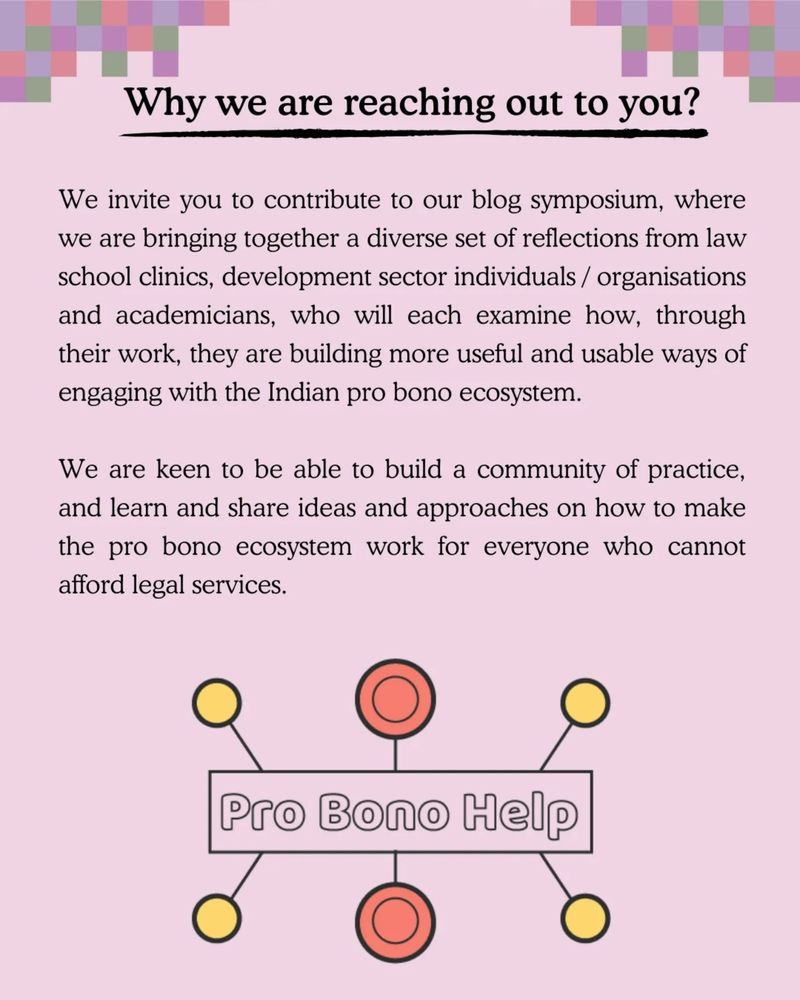 Why we are reaching out to you?

We invite you to contribute to our blog symposium, where we are bringing together a diverse set of reflections from law school clinics, development sector individuals / organisations and academicians, who will each examine how, through their work, they are building more useful and usable ways of engaging with the Indian pro bono ecosystem.

We are keen to be able to build a community of practice, and learn and share ideas and approaches on how to make the pro bono ecosystem work for everyone who cannot afford legal services.

Pro Bono Help